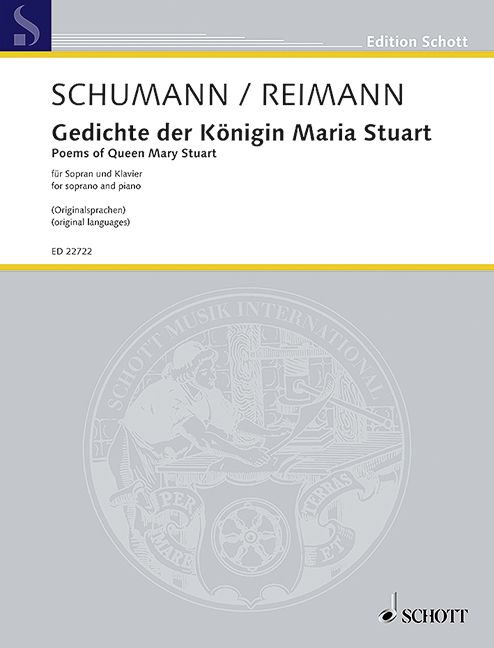 Edition Schott

SCHUMANN / REIMANN

Gedichte der Königin Maria Stuart

Poems of Queen Mary Stuart

für Sopran und Klavier
for soprano and piano

(Originalsprachen)
(original languages)

ED 22722

SCHOTT MUSIK INTERNATIONAL

PER MARE ET TERRAS

SCHOTT